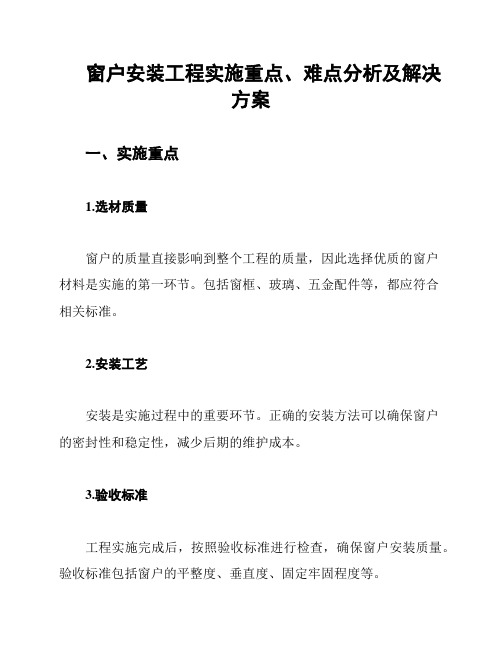 窗户安装工程实施重点、难点分析及解决方案

一、实施重点

1.选材质量

窗户的质量直接影响到整个工程的质量，因此选择优质的窗户材料是实施的第一环节。包括窗框、玻璃、五金配件等，都应符合相关标准。

2.安装工艺

安装是实施过程中的重要环节。正确的安装方法可以确保窗户的密封性和稳定性，减少后期的维护成本。

3.验收标准

工程实施完成后，按照验收标准进行检查，确保窗户安装质量。验收标准包括窗户的平整度、垂直度、固定牢固程度等。